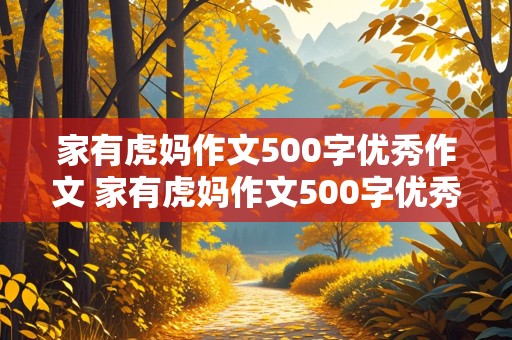 家有虎妈作文500字优秀作文 家有虎妈作文500字优秀